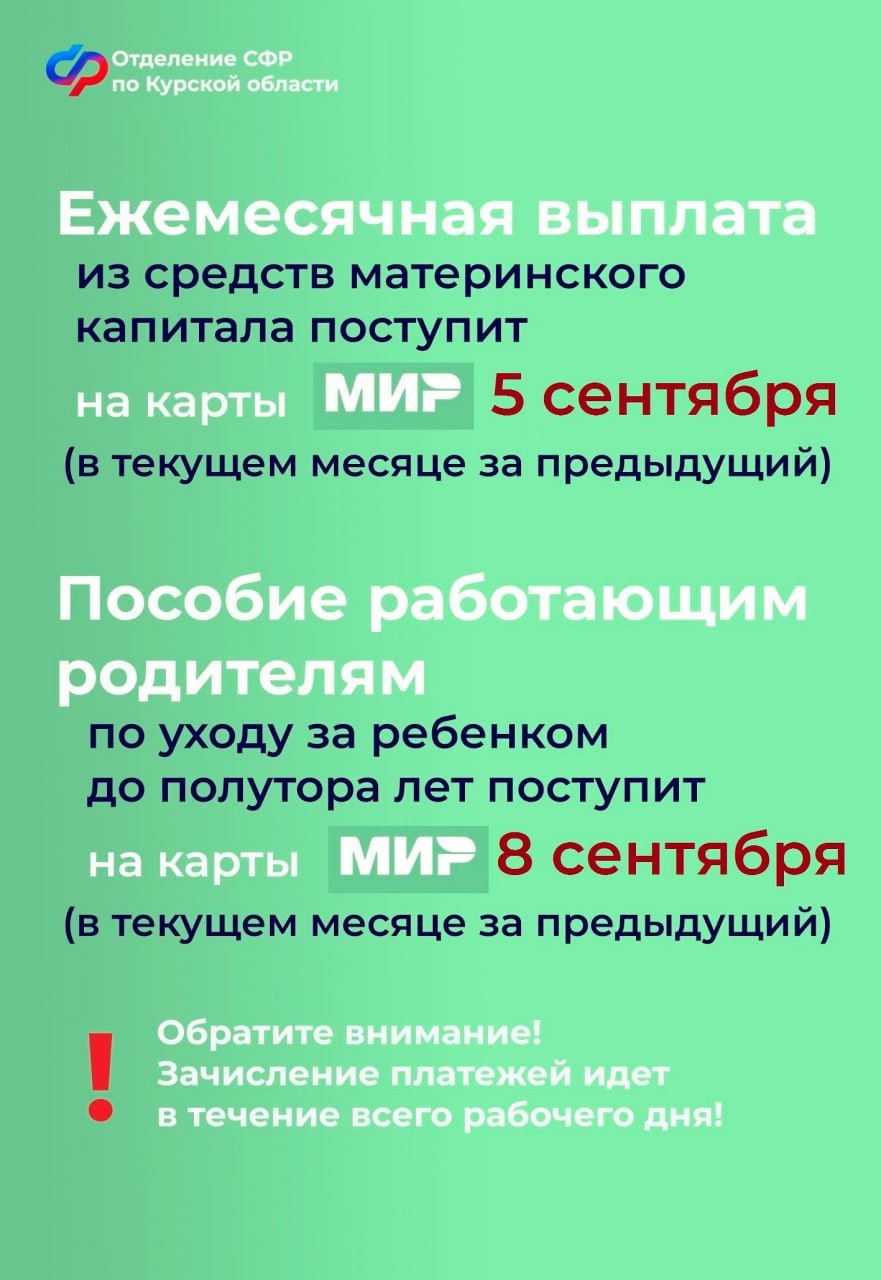 Отделение СФР по Курской области

Ежемесячная выплата
из средств материнского капитала поступит
на карты МИР 5 сентября
(в текущем месяце за предыдущий)

Пособие работающим родителям
по уходу за ребенком до полутора лет поступит
на карты МИР 8 сентября
(в текущем месяце за предыдущий)

!
Обратите внимание!
Зачисление платежей идет в течение всего рабочего дня!